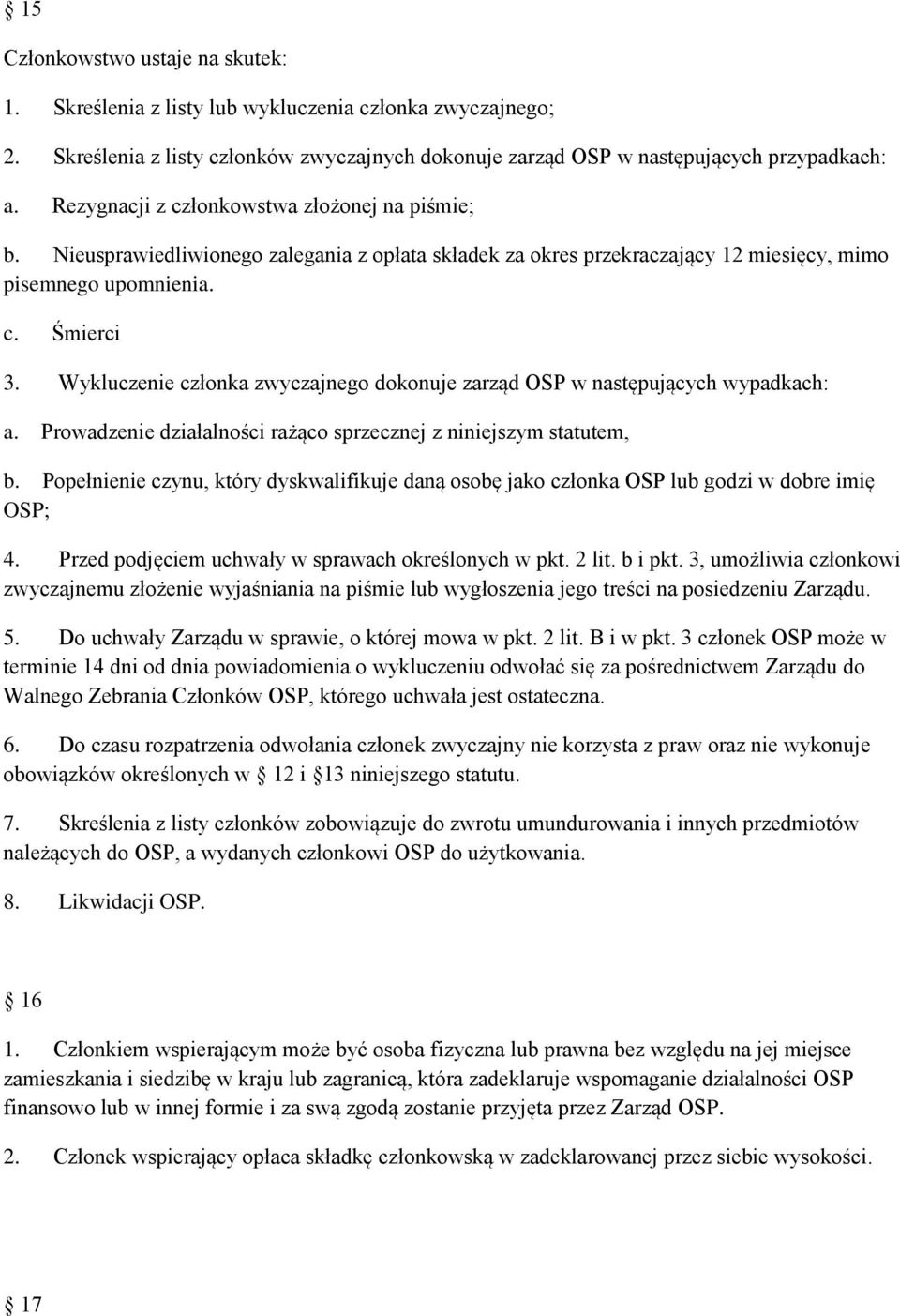 § 15

Członkowstwo ustaje na skutek:

1. Skreślenia z listy lub wykluczenia członka zwyczajnego;

2. Skreślenia z listy członków zwyczajnych dokonuje zarząd OSP w następujących przypadkach:

a. Rezygnacji z członkowstwa złożonej na piśmie;

b. Nieusprawiedliwionego zalegania z opłata składek za okres przekraczający 12 miesięcy, mimo pisemnego upomnienia.

c. Śmierci

3. Wykluczenie członka zwyczajnego dokonuje zarząd OSP w następujących wypadkach:

a. Prowadzenie działalności rażąco sprzecznej z niniejszym statutem,

b. Popełnienie czynu, który dyskwalifikuje daną osobę jako członka OSP lub godzi w dobre imię OSP;

4. Przed podjęciem uchwały w sprawach określonych w pkt. 2 lit. b i pkt. 3, umożliwia członkowi zwyczajnemu złożenie wyjaśniania na piśmie lub wygłoszenia jego treści na posiedzeniu Zarządu.

5. Do uchwały Zarządu w sprawie, o której mowa w pkt. 2 lit. B i w pkt. 3 członek OSP może w terminie 14 dni od dnia powiadomienia o wykluczeniu odwołać się za pośrednictwem Zarządu do Walnego Zebrania Członków OSP, którego uchwała jest ostateczna.

6. Do czasu rozpatrzenia odwołania członek zwyczajny nie korzysta z praw oraz nie wykonuje obowiązków określonych w § 12 i §13 niniejszego statutu.

7. Skreślenia z listy członków zobowiązuje do zwrotu umundurowania i innych przedmiotów należących do OSP, a wydanych członkowi OSP do użytkowania.

8. Likwidacji OSP.

§ 16

1. Członkiem wspierającym może być osoba fizyczna lub prawna bez względu na jej miejsce zamieszkania i siedzibę w kraju lub zagranicą, która zadeklaruje wspomaganie działalności OSP finansowo lub w innej formie i za swą zgodą zostanie przyjęta przez Zarząd OSP.

2. Członek wspierający opłaca składkę członkowską w zadeklarowanej przez siebie wysokości.

§ 17